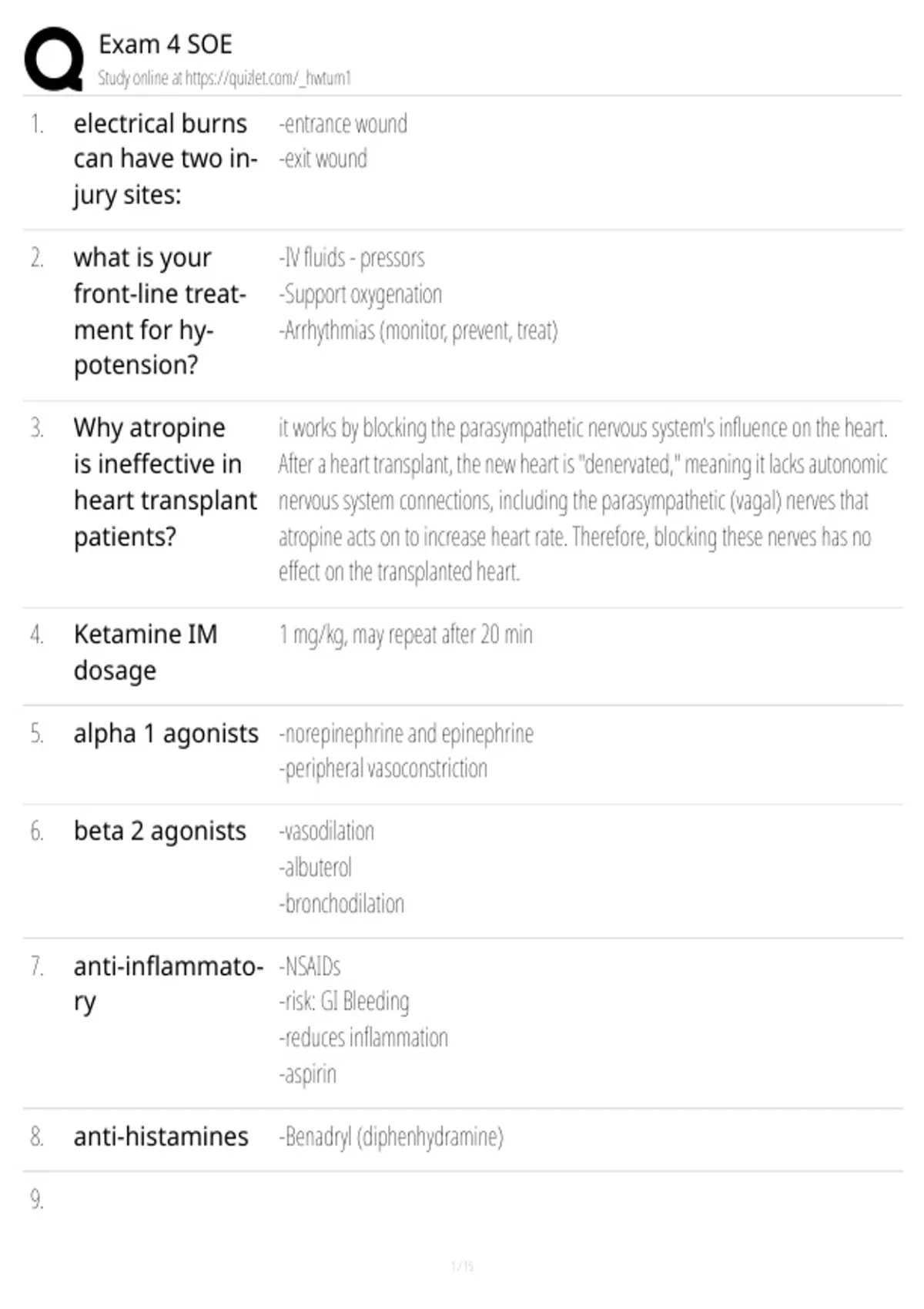 Exam 4 SOE
Study online at https://quizlet.com/_hwtum1

1. electrical burns can have two injury sites:
-entrance wound
-exit wound

2. what is your front-line treatment for hypotension?
-IV fluids - pressors
-Support oxygenation
-Arrhythmias (monitor, prevent, treat)

3. Why atropine is ineffective in heart transplant patients?
it works by blocking the parasympathetic nervous system's influence on the heart. After a heart transplant, the new heart is "denervated," meaning it lacks autonomic nervous system connections, including the parasympathetic (vagal) nerves that atropine acts on to increase heart rate. Therefore, blocking these nerves has no effect on the transplanted heart.

4. Ketamine IM dosage
1 mg/kg, may repeat after 20 min

5. alpha 1 agonists
-norepinephrine and epinephrine
-peripheral vasoconstriction

6. beta 2 agonists
-vasodilation
-albuterol
-bronchodilation

7. anti-inflammatory
-NSAIDs
-risk: GI Bleeding
-reduces inflammation
-aspirin

8. anti-histamines
-Benadryl (diphenhydramine)

9.

1 / 15